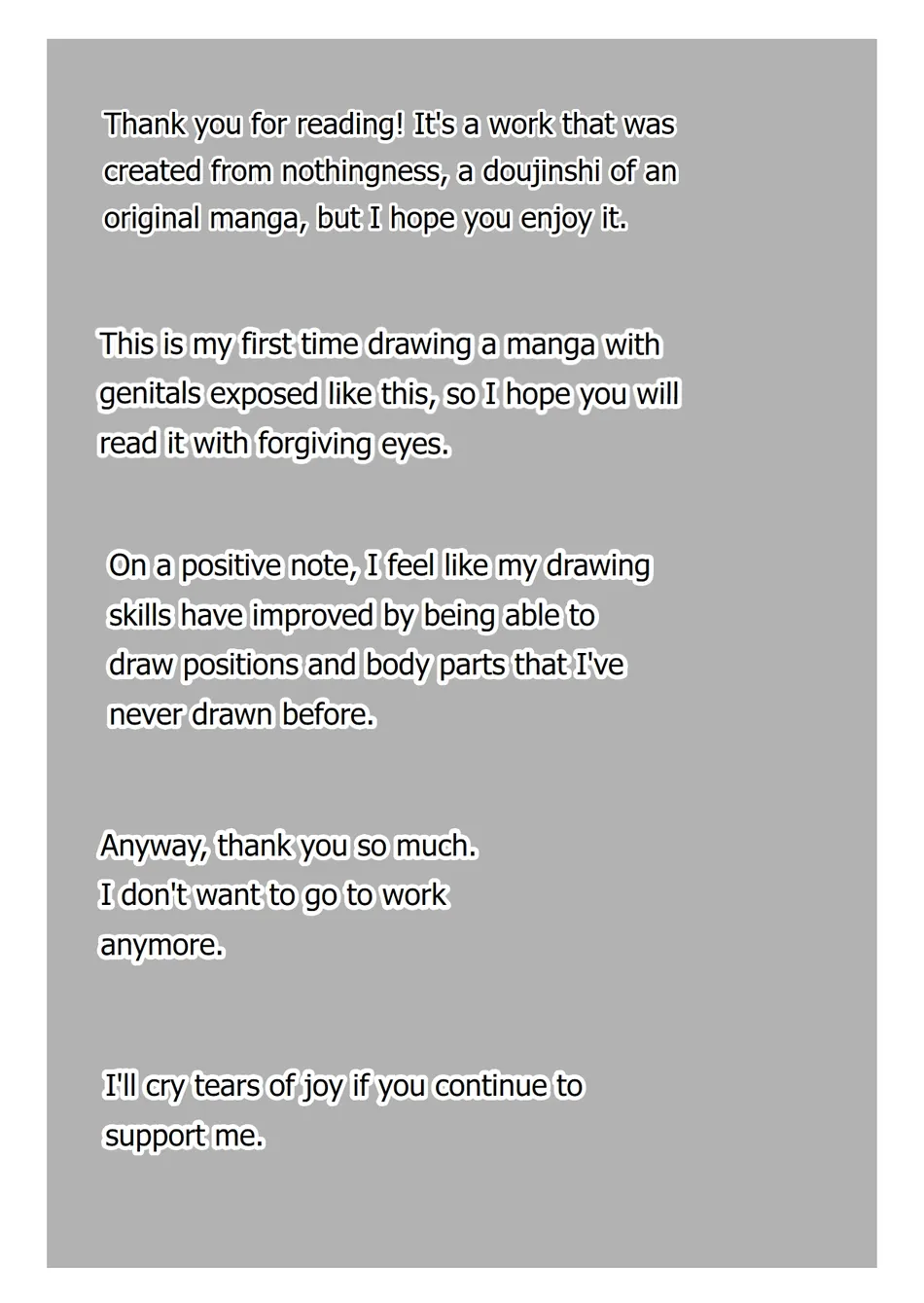 Thank you for reading! It's a work that was created from nothingness, a doujinshi of an original manga, but I hope you enjoy it.

This is my first time drawing a manga with genitals exposed like this, so I hope you will read it with forgiving eyes.

On a positive note, I feel like my drawing skills have improved by being able to draw positions and body parts that I've never drawn before.

Anyway, thank you so much.
I don't want to go to work anymore.

I'll cry tears of joy if you continue to support me.